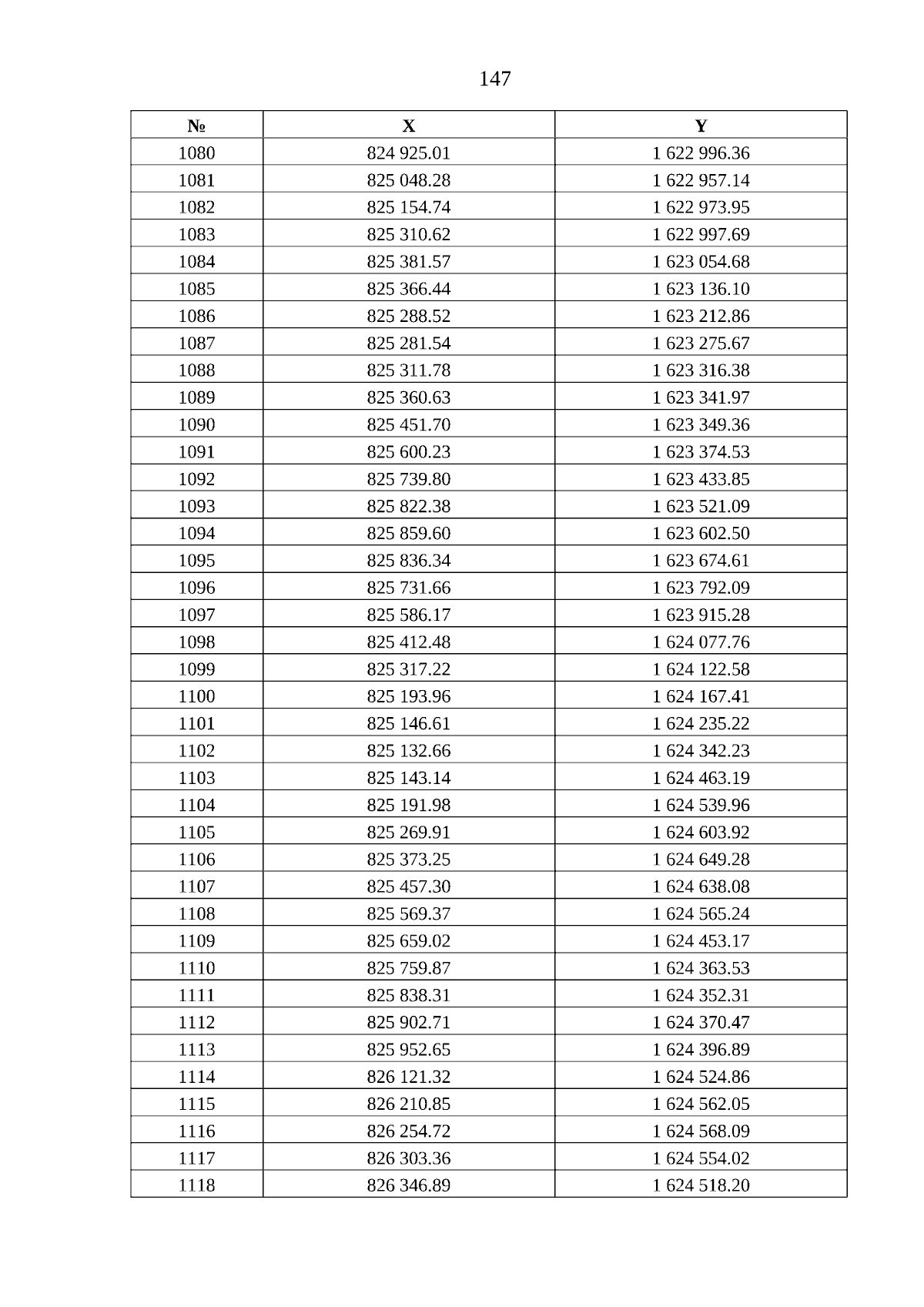 147

| № | X | Y |
|---|---|---|
| 1080 | 824 925.01 | 1 622 996.36 |
| 1081 | 825 048.28 | 1 622 957.14 |
| 1082 | 825 154.74 | 1 622 973.95 |
| 1083 | 825 310.62 | 1 622 997.69 |
| 1084 | 825 381.57 | 1 623 054.68 |
| 1085 | 825 366.44 | 1 623 136.10 |
| 1086 | 825 288.52 | 1 623 212.86 |
| 1087 | 825 281.54 | 1 623 275.67 |
| 1088 | 825 311.78 | 1 623 316.38 |
| 1089 | 825 360.63 | 1 623 341.97 |
| 1090 | 825 451.70 | 1 623 349.36 |
| 1091 | 825 600.23 | 1 623 374.53 |
| 1092 | 825 739.80 | 1 623 433.85 |
| 1093 | 825 822.38 | 1 623 521.09 |
| 1094 | 825 859.60 | 1 623 602.50 |
| 1095 | 825 836.34 | 1 623 674.61 |
| 1096 | 825 731.66 | 1 623 792.09 |
| 1097 | 825 586.17 | 1 623 915.28 |
| 1098 | 825 412.48 | 1 624 077.76 |
| 1099 | 825 317.22 | 1 624 122.58 |
| 1100 | 825 193.96 | 1 624 167.41 |
| 1101 | 825 146.61 | 1 624 235.22 |
| 1102 | 825 132.66 | 1 624 342.23 |
| 1103 | 825 143.14 | 1 624 463.19 |
| 1104 | 825 191.98 | 1 624 539.96 |
| 1105 | 825 269.91 | 1 624 603.92 |
| 1106 | 825 373.25 | 1 624 649.28 |
| 1107 | 825 457.30 | 1 624 638.08 |
| 1108 | 825 569.37 | 1 624 565.24 |
| 1109 | 825 659.02 | 1 624 453.17 |
| 1110 | 825 759.87 | 1 624 363.53 |
| 1111 | 825 838.31 | 1 624 352.31 |
| 1112 | 825 902.71 | 1 624 370.47 |
| 1113 | 825 952.65 | 1 624 396.89 |
| 1114 | 826 121.32 | 1 624 524.86 |
| 1115 | 826 210.85 | 1 624 562.05 |
| 1116 | 826 254.72 | 1 624 568.09 |
| 1117 | 826 303.36 | 1 624 554.02 |
| 1118 | 826 346.89 | 1 624 518.20 |